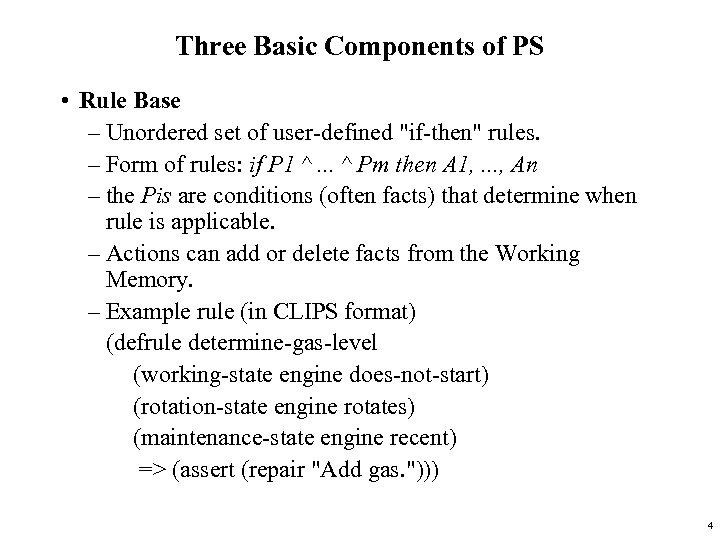 Three Basic Components of PS

• Rule Base

– Unordered set of user-defined "if-then" rules.

– Form of rules: if P1 ^ ... ^ Pm then A1, ..., An

– the Pis are conditions (often facts) that determine when rule is applicable.

– Actions can add or delete facts from the Working Memory.

– Example rule (in CLIPS format)

(defrule determine-gas-level

(working-state engine does-not-start)

(rotation-state engine rotates)

(maintenance-state engine recent)

=> (assert (repair "Add gas.")))

4